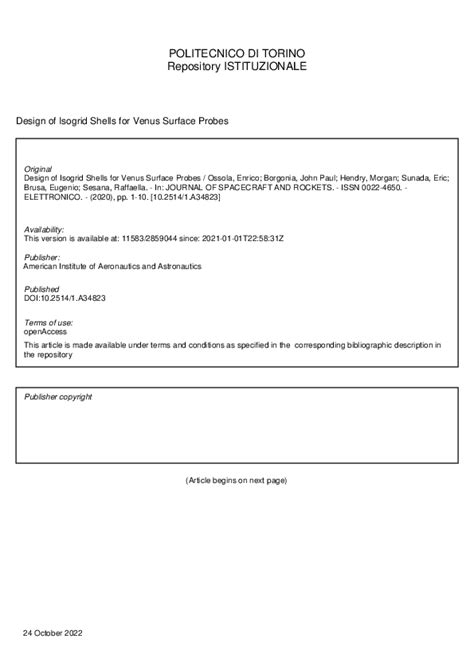 POLITECNICO DI TORINO
Repository ISTITUZIONALE

Design of Isogrid Shells for Venus Surface Probes

Original
Design of Isogrid Shells for Venus Surface Probes / Ossola, Enrico; Borgonia, John Paul; Hendry, Morgan; Sunada, Eric; Brusa, Eugenio; Sesana, Raffaella. - In: JOURNAL OF SPACECRAFT AND ROCKETS. - ISSN 0022-4650. - ELETTRONICO. - (2020), pp. 1-10. [10.2514/1.A34823]

Availability:
This version is available at: 11583/2859044 since: 2021-01-01T22:58:31Z

Publisher:
American Institute of Aeronautics and Astronautics

Published
DOI:10.2514/1.A34823

Terms of use:
openAccess
This article is made available under terms and conditions as specified in the corresponding bibliographic description in the repository

Publisher copyright

(Article begins on next page)

24 October 2022